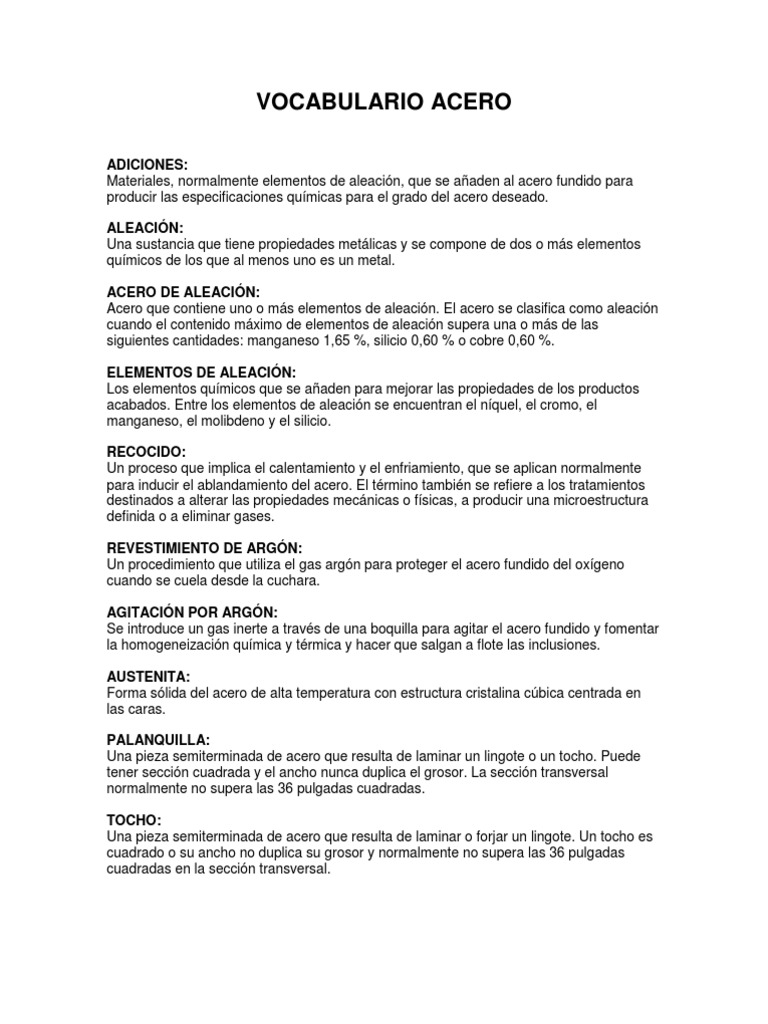 VOCABULARIO ACERO

ADICIONES:
Materiales, normalmente elementos de aleación, que se añaden al acero fundido para producir las especificaciones químicas para el grado del acero deseado.

ALEACIÓN:
Una sustancia que tiene propiedades metálicas y se compone de dos o más elementos químicos de los que al menos uno es un metal.

ACERO DE ALEACIÓN:
Acero que contiene uno o más elementos de aleación. El acero se clasifica como aleación cuando el contenido máximo de elementos de aleación supera una o más de las siguientes cantidades: manganeso 1,65 %, silicio 0,60 % o cobre 0,60 %.

ELEMENTOS DE ALEACIÓN:
Los elementos químicos que se añaden para mejorar las propiedades de los productos acabados. Entre los elementos de aleación se encuentran el níquel, el cromo, el manganeso, el molibdeno y el silicio.

RECOCIDO:
Un proceso que implica el calentamiento y el enfriamiento, que se aplican normalmente para inducir el ablandamiento del acero. El término también se refiere a los tratamientos destinados a alterar las propiedades mecánicas o físicas, a producir una microestructura definida o a eliminar gases.

REVESTIMIENTO DE ARGÓN:
Un procedimiento que utiliza el gas argón para proteger el acero fundido del oxígeno cuando se cuela desde la cuchara.

AGITACIÓN POR ARGÓN:
Se introduce un gas inerte a través de una boquilla para agitar el acero fundido y fomentar la homogeneización química y térmica y hacer que salgan a flote las inclusiones.

AUSTENITA:
Forma sólida del acero de alta temperatura con estructura cristalina cúbica centrada en las caras.

PALANQUILLA:
Una pieza semiterminada de acero que resulta de laminar un lingote o un tocho. Puede tener sección cuadrada y el ancho nunca duplica el grosor. La sección transversal normalmente no supera las 36 pulgadas cuadradas.

TOCHO:
Una pieza semiterminada de acero que resulta de laminar o forjar un lingote. Un tocho es cuadrado o su ancho no duplica su grosor y normalmente no supera las 36 pulgadas cuadradas en la sección transversal.